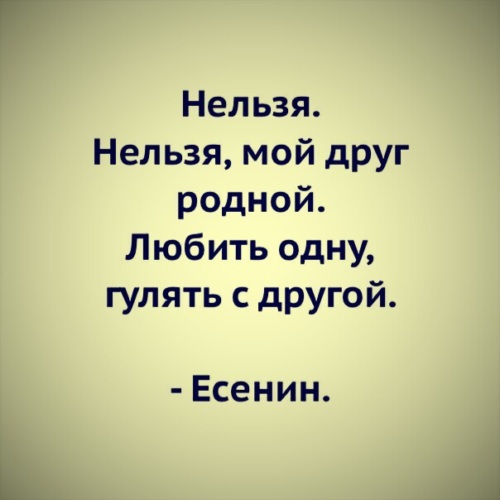 Нельзя.
Нельзя, мой друг родной.
Любить одну, гулять с другой.

- Есенин.